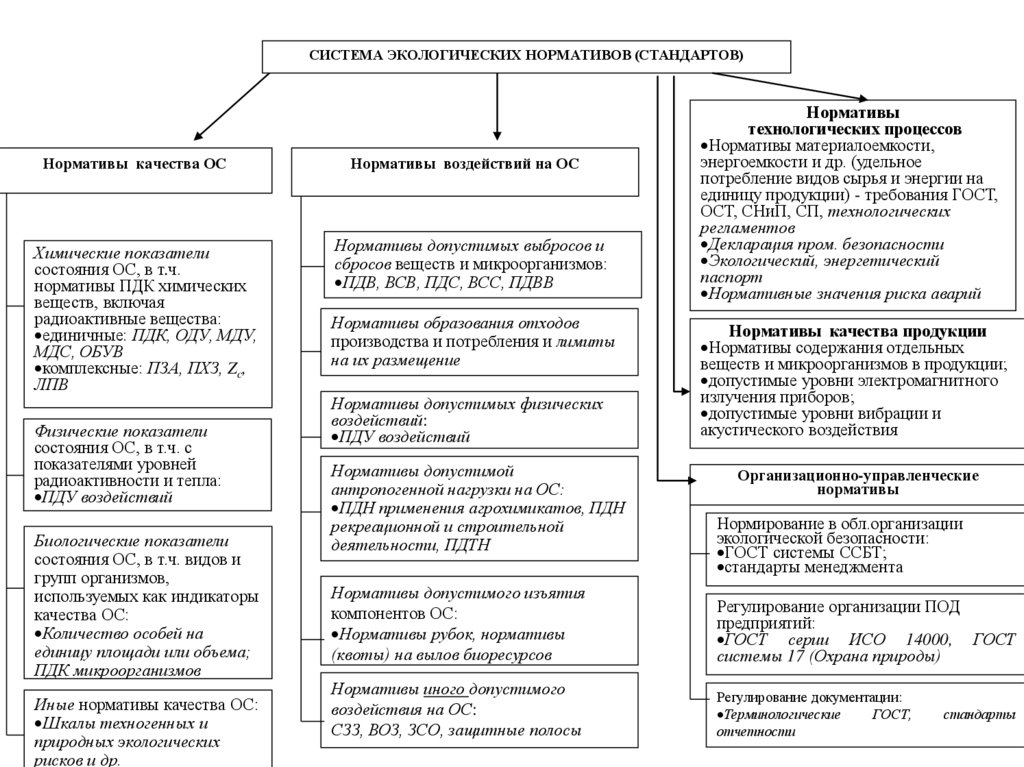 СИСТЕМА ЭКОЛОГИЧЕСКИХ НОРМАТИВОВ (СТАНДАРТОВ)

Нормативы качества ОС

Химические показатели состояния ОС, в т.ч. нормативы ПДК химических веществ, включая радиоактивные вещества:
•единичные: ПДК, ОДУ, МДУ, МДС, ОБУВ
•комплексные: ПЗА, ПХЗ, $Z_c$, ЛПВ

Физические показатели состояния ОС, в т.ч. с показателями уровней радиоактивности и тепла:
•ПДУ воздействий

Биологические показатели состояния ОС, в т.ч. видов и групп организмов, используемых как индикаторы качества ОС:
•Количество особей на единицу площади или объема; ПДК микроорганизмов

Иные нормативы качества ОС:
•Шкалы техногенных и природных экологических рисков и др.

Нормативы воздействий на ОС

Нормативы допустимых выбросов и сбросов веществ и микроорганизмов:
•ПДВ, ВСВ, ПДС, ВСС, ПДВВ

Нормативы образования отходов производства и потребления и лимиты на их размещение

Нормативы допустимых физических воздействий:
•ПДУ воздействий

Нормативы допустимой антропогенной нагрузки на ОС:
•ПДН применения агрохимикатов, ПДН рекреационной и строительной деятельности, ПДТН

Нормативы допустимого изъятия компонентов ОС:
•Нормативы рубок, нормативы (квоты) на вылов биоресурсов

Нормативы иного допустимого воздействия на ОС:
СЗЗ, ВОЗ, ЗСО, защитные полосы

Нормативы технологических процессов
•Нормативы материалоемкости, энергоемкости и др. (удельное потребление видов сырья и энергии на единицу продукции) - требования ГОСТ, ОСТ, СНиП, СП, технологических регламентов
•Декларация пром. безопасности
•Экологический, энергетический паспорт
•Нормативные значения риска аварий

Нормативы качества продукции
•Нормативы содержания отдельных веществ и микроорганизмов в продукции;
•допустимые уровни электромагнитного излучения приборов;
•допустимые уровни вибрации и акустического воздействия

Организационно-управленческие нормативы

Нормирование в обл.организации экологической безопасности:
•ГОСТ системы ССБТ;
•стандарты менеджмента

Регулирование организации ПОД предприятий:
•ГОСТ серии ИСО 14000, ГОСТ системы 17 (Охрана природы)

Регулирование документации:
•Терминологические ГОСТ, стандарты отчетности